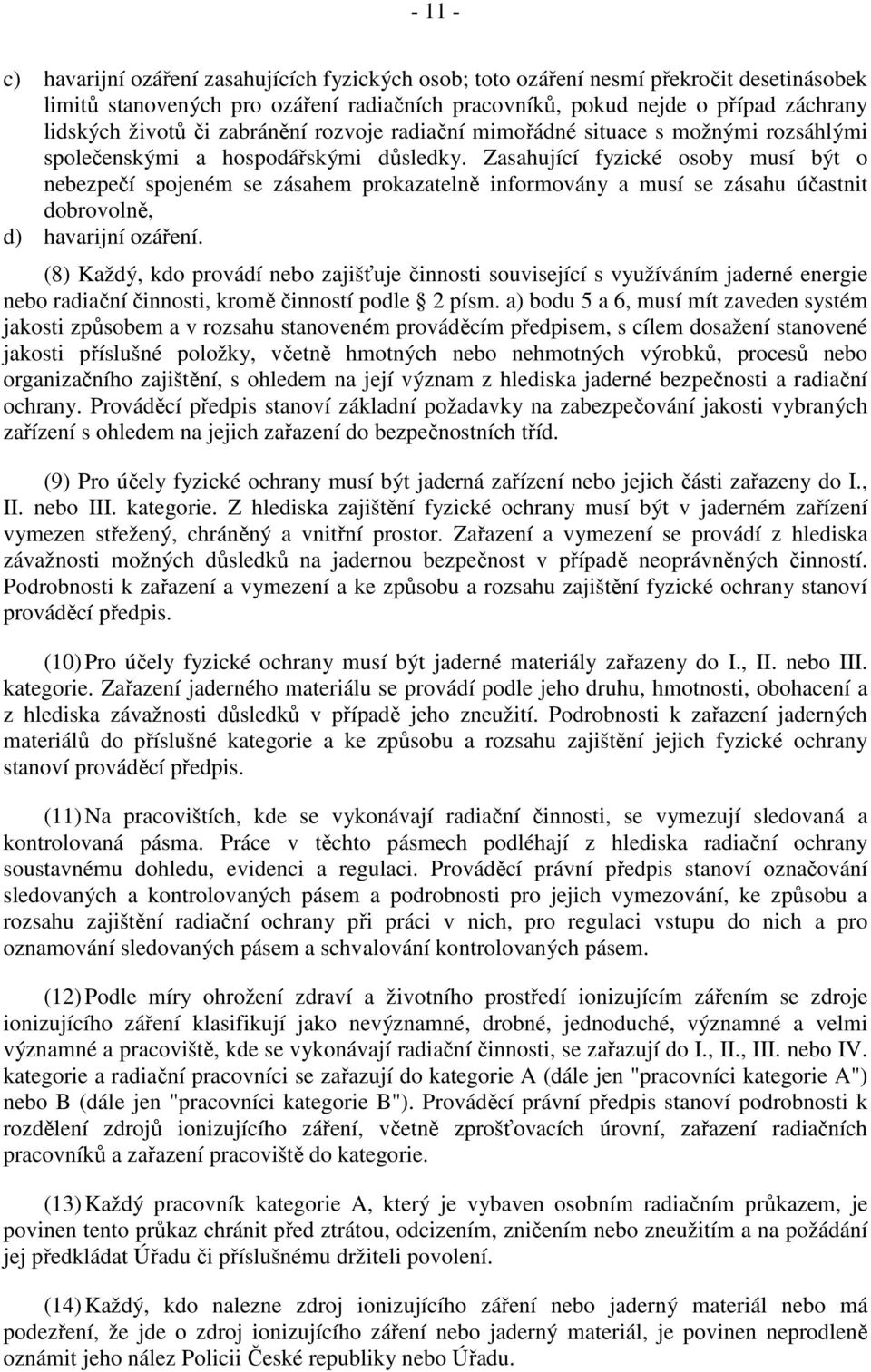 - 11 -

c) havarijní ozáření zasahujících fyzických osob; toto ozáření nesmí překročit desetinásobek limitů stanovených pro ozáření radiačních pracovníků, pokud nejde o případ záchrany lidských životů či zabránění rozvoje radiační mimořádné situace s možnými rozsáhlými společenskými a hospodářskými důsledky. Zasahující fyzické osoby musí být o nebezpečí spojeném se zásahem prokazatelně informovány a musí se zásahu účastnit dobrovolně,

d) havarijní ozáření.

(8) Každý, kdo provádí nebo zajišťuje činnosti související s využíváním jaderné energie nebo radiační činnosti, kromě činností podle § 2 písm. a) bodu 5 a 6, musí mít zaveden systém jakosti způsobem a v rozsahu stanoveném prováděcím předpisem, s cílem dosažení stanovené jakosti příslušné položky, včetně hmotných nebo nehmotných výrobků, procesů nebo organizačního zajištění, s ohledem na její význam z hlediska jaderné bezpečnosti a radiační ochrany. Prováděcí předpis stanoví základní požadavky na zabezpečování jakosti vybraných zařízení s ohledem na jejich zařazení do bezpečnostních tříd.

(9) Pro účely fyzické ochrany musí být jaderná zařízení nebo jejich části zařazeny do I., II. nebo III. kategorie. Z hlediska zajištění fyzické ochrany musí být v jaderném zařízení vymezen střežený, chráněný a vnitřní prostor. Zařazení a vymezení se provádí z hlediska závažnosti možných důsledků na jadernou bezpečnost v případě neoprávněných činností. Podrobnosti k zařazení a vymezení a ke způsobu a rozsahu zajištění fyzické ochrany stanoví prováděcí předpis.

(10) Pro účely fyzické ochrany musí být jaderné materiály zařazeny do I., II. nebo III. kategorie. Zařazení jaderného materiálu se provádí podle jeho druhu, hmotnosti, obohacení a z hlediska závažnosti důsledků v případě jeho zneužití. Podrobnosti k zařazení jaderných materiálů do příslušné kategorie a ke způsobu a rozsahu zajištění jejich fyzické ochrany stanoví prováděcí předpis.

(11) Na pracovištích, kde se vykonávají radiační činnosti, se vymezují sledovaná a kontrolovaná pásma. Práce v těchto pásmech podléhají z hlediska radiační ochrany soustavnému dohledu, evidenci a regulaci. Prováděcí právní předpis stanoví označování sledovaných a kontrolovaných pásem a podrobnosti pro jejich vymezování, ke způsobu a rozsahu zajištění radiační ochrany při práci v nich, pro regulaci vstupu do nich a pro oznamování sledovaných pásem a schvalování kontrolovaných pásem.

(12) Podle míry ohrožení zdraví a životního prostředí ionizujícím zářením se zdroje ionizujícího záření klasifikují jako nevýznamné, drobné, jednoduché, významné a velmi významné a pracoviště, kde se vykonávají radiační činnosti, se zařazují do I., II., III. nebo IV. kategorie a radiační pracovníci se zařazují do kategorie A (dále jen "pracovníci kategorie A") nebo B (dále jen "pracovníci kategorie B"). Prováděcí právní předpis stanoví podrobnosti k rozdělení zdrojů ionizujícího záření, včetně zprošťovacích úrovní, zařazení radiačních pracovníků a zařazení pracoviště do kategorie.

(13) Každý pracovník kategorie A, který je vybaven osobním radiačním průkazem, je povinen tento průkaz chránit před ztrátou, odcizením, zničením nebo zneužitím a na požádání jej předkládat Úřadu či příslušnému držiteli povolení.

(14) Každý, kdo nalezne zdroj ionizujícího záření nebo jaderný materiál nebo má podezření, že jde o zdroj ionizujícího záření nebo jaderný materiál, je povinen neprodleně oznámit jeho nález Policii České republiky nebo Úřadu.